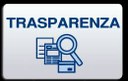 TRASPARENZA